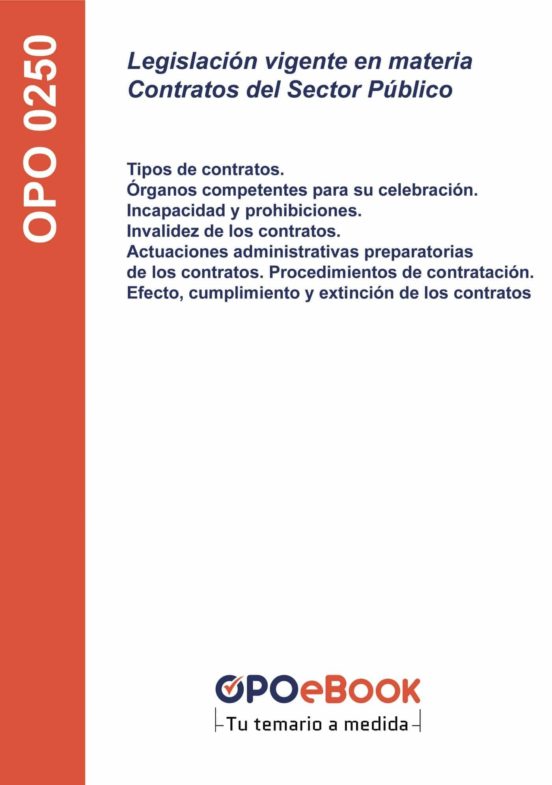 OPO 0250

Legislación vigente en materia
Contratos del Sector Público

Tipos de contratos.
Órganos competentes para su celebración.
Incapacidad y prohibiciones.
Invalidez de los contratos.
Actuaciones administrativas preparatorias de los contratos. Procedimientos de contratación.
Efecto, cumplimiento y extinción de los contratos

OPOeBOOK
Tu temario a medida